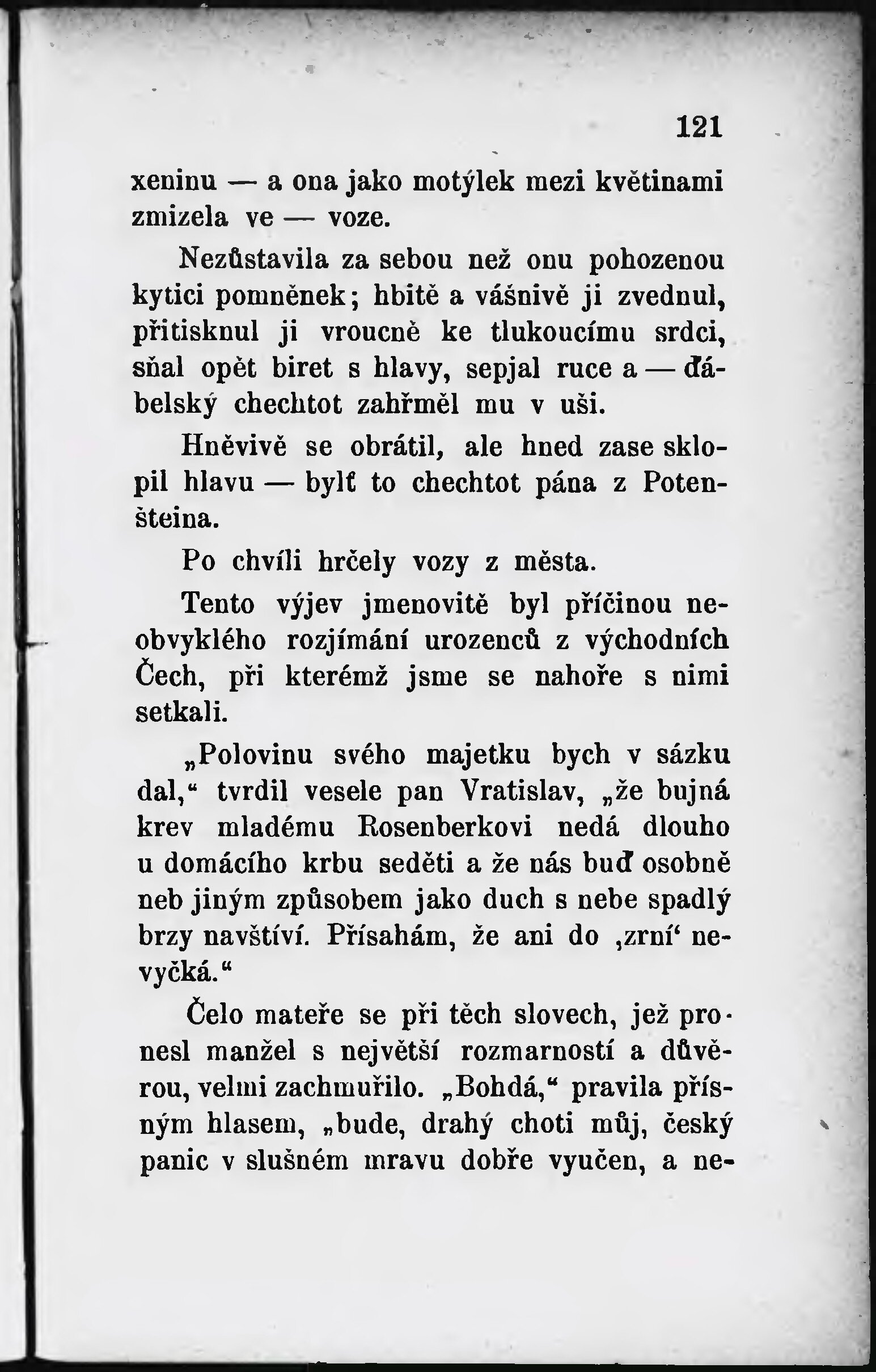 121

xeninu — a ona jako motýlek mezi květinami zmizela ve — voze.

Nezůstavila za sebou než onu pohozenou kytici pomněnek; hbitě a vášnivě ji zvednul, přitisknul ji vroucně ke tlukoucímu srdci, sňal opět biret s hlavy, sepjal ruce a — ďábelský chechtot zahřměl mu v uši.

Hněvivě se obrátil, ale hned zase sklopil hlavu — bylť to chechtot pána z Potenšteina.

Po chvíli hrčely vozy z města.

Tento výjev jmenovitě byl příčinou neobvyklého rozjímání urozenců z východních Čech, při kterémž jsme se nahoře s nimi setkali.

„Polovinu svého majetku bych v sázku dal,“ tvrdil vesele pan Vratislav, „že bujná krev mladému Rosenberkovi nedá dlouho u domácího krbu seděti a že nás buď osobně neb jiným způsobem jako duch s nebe spadlý brzy navštíví. Přísahám, že ani do ‚zrní‘ nevyčká.“

Čelo mateře se při těch slovech, jež pronesl manžel s největší rozmarností a důvěrou, velmi zachmuřilo. „Bohdá,“ pravila přísným hlasem, „bude, drahý choti můj, český panic v slušném mravu dobře vyučen, a ne-